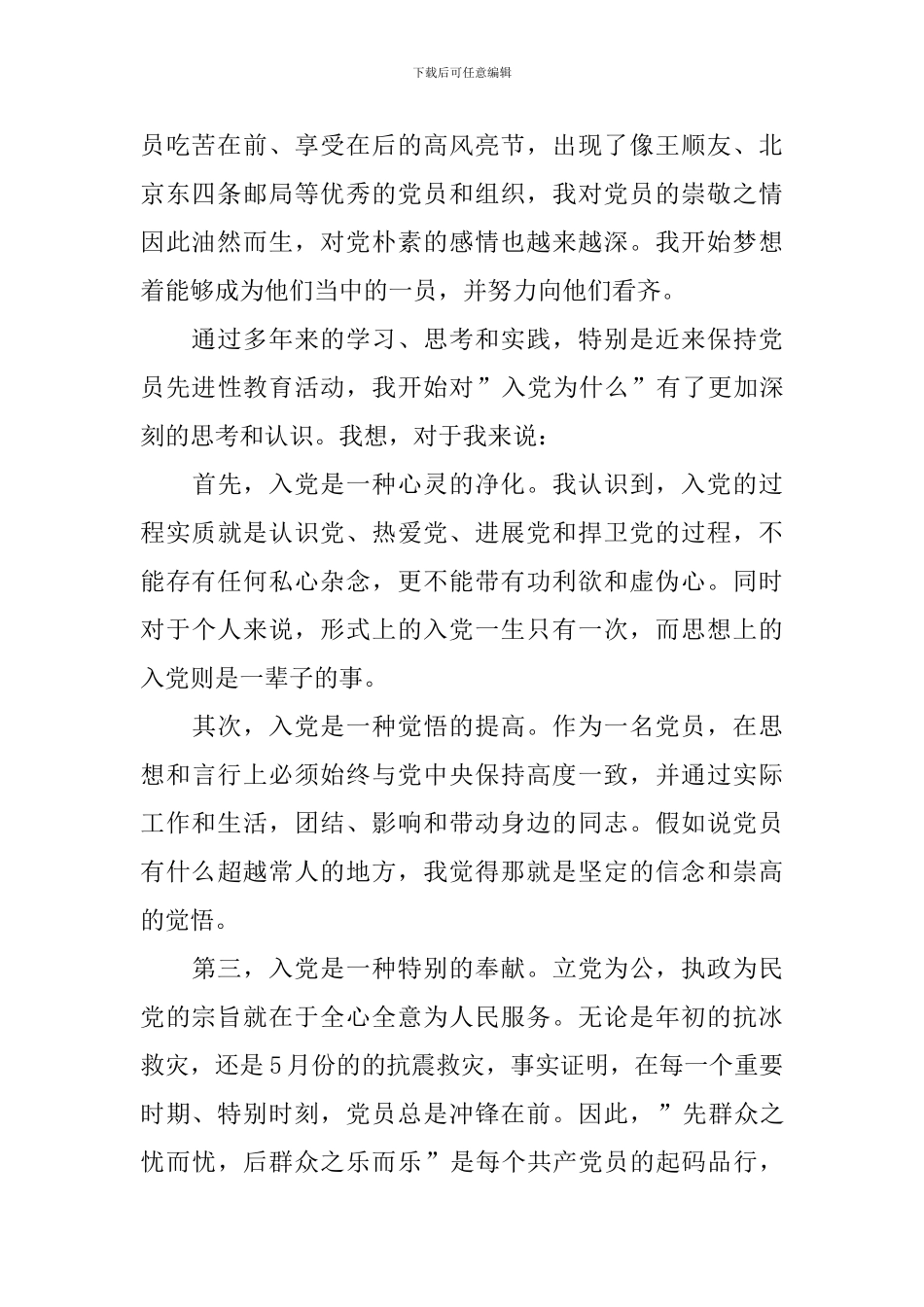 下载后可任意编辑

员吃苦在前、享受在后的高风亮节，出现了像王顺友、北京东四条邮局等优秀的党员和组织，我对党员的崇敬之情因此油然而生，对党朴素的感情也越来越深。我开始梦想着能够成为他们当中的一员，并努力向他们看齐。

通过多年来的学习、思考和实践，特别是近来保持党员先进性教育活动，我开始对”入党为什么”有了更加深刻的思考和认识。我想，对于我来说：

首先，入党是一种心灵的净化。我认识到，入党的过程实质就是认识党、热爱党、进展党和捍卫党的过程，不能存有任何私心杂念，更不能带有功利欲和虚伪心。同时对于个人来说，形式上的入党一生只有一次，而思想上的入党则是一辈子的事。

其次，入党是一种觉悟的提高。作为一名党员，在思想和言行上必须始终与党中央保持高度一致，并通过实际工作和生活，团结、影响和带动身边的同志。假如说党员有什么超越常人的地方，我觉得那就是坚定的信念和崇高的觉悟。

第三，入党是一种特别的奉献。立党为公，执政为民党的宗旨就在于全心全意为人民服务。无论是年初的抗冰救灾，还是5月份的的抗震救灾，事实证明，在每一个重要时期、特别时刻，党员总是冲锋在前。因此，”先群众之忧而忧，后群众之乐而乐”是每个共产党员的起码品行，